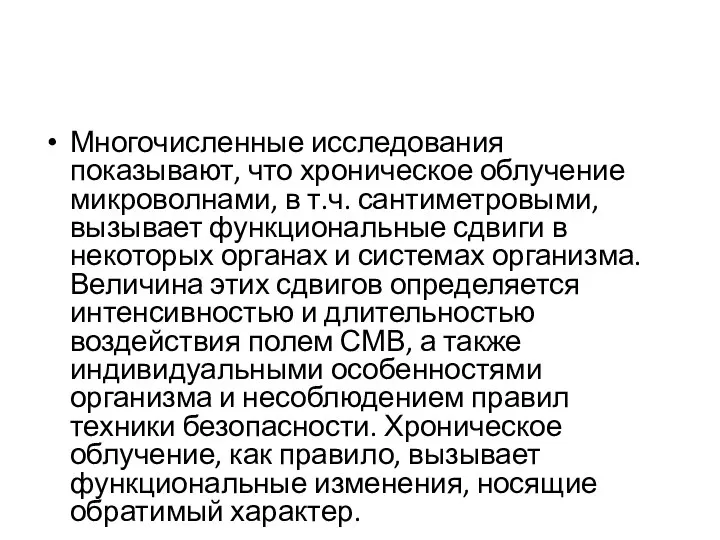 • Многочисленные исследования показывают, что хроническое облучение микроволнами, в т.ч. сантиметровыми, вызывает функциональные сдвиги в некоторых органах и системах организма. Величина этих сдвигов определяется интенсивностью и длительностью воздействия полем СМВ, а также индивидуальными особенностями организма и несоблюдением правил техники безопасности. Хроническое облучение, как правило, вызывает функциональные изменения, носящие обратимый характер.